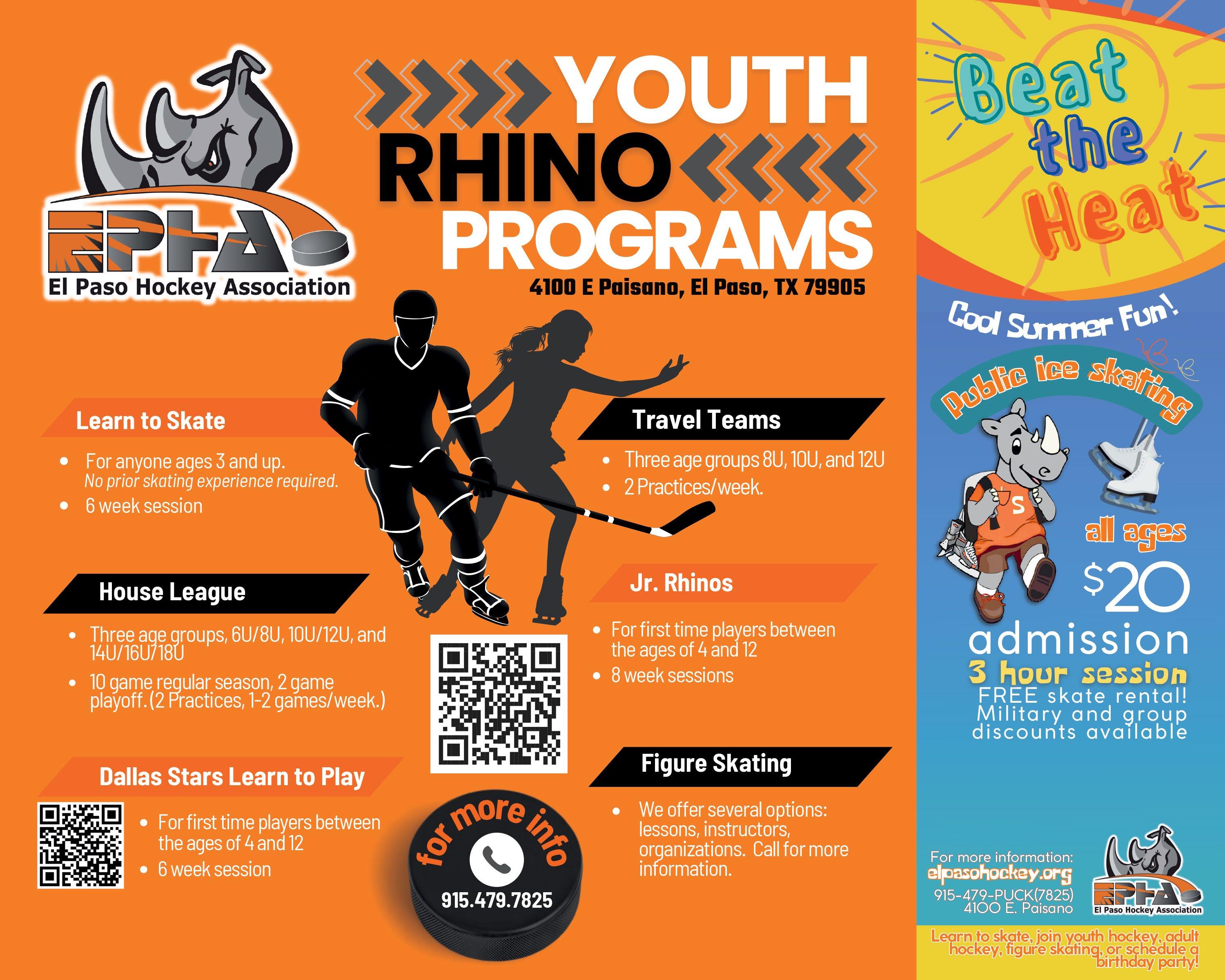 EPHA
El Paso Hockey Association

YOUTH RHINO PROGRAMS

4100 E Paisano, El Paso, TX 79905

Learn to Skate

- For anyone ages 3 and up. No prior skating experience required.
- 6 week session

House League

- Three age groups, 6U/8U, 10U/12U, and 14U/16U/18U
- 10 game regular season, 2 game playoff. (2 Practices, 1-2 games/week.)

Dallas Stars Learn to Play

- For first time players between the ages of 4 and 12
- 6 week session

Travel Teams

- Three age groups 8U, 10U, and 12U
- 2 Practices/week.

Jr. Rhinos

- For first time players between the ages of 4 and 12
- 8 week sessions

Figure Skating

- We offer several options: lessons, instructors, organizations. Call for more information.

for more info
915.479.7825

Beat the Heat

Cool Summer Fun!

Public ice skating

S

all ages
$20
admission
3 hour session
FREE skate rental!
Military and group discounts available

For more information:
elpasohockey.org
915-479-PUCK(7825)
4100 E. Paisano

EPHA
El Paso Hockey Association

Learn to skate, join youth hockey, adult hockey, figure skating, or schedule a birthday party!